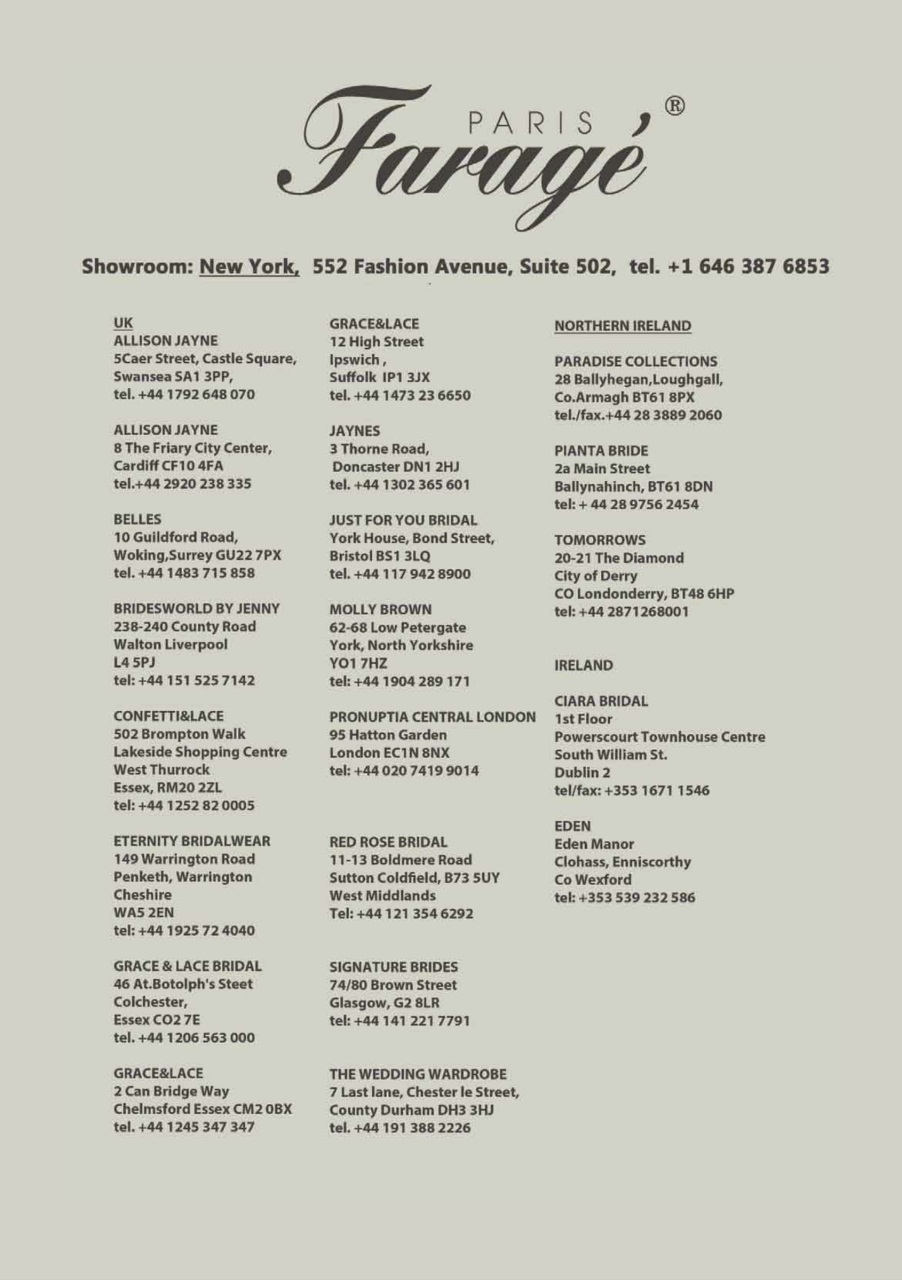 PARIS Faragé ®

Showroom: New York, 552 Fashion Avenue, Suite 502, tel. +1 646 387 6853

UK
ALLISON JAYNE
5Caer Street, Castle Square, Swansea SA1 3PP, tel. +44 1792 648 070

ALLISON JAYNE
8 The Friary City Center, Cardiff CF10 4FA
tel.+44 2920 238 335

BELLES
10 Guildford Road, Woking,Surrey GU22 7PX
tel. +44 1483 715 858

BRIDESWORLD BY JENNY
238-240 County Road
Walton Liverpool
L4 5PJ
tel: +44 151 525 7142

CONFETTI&LACE
502 Brompton Walk
Lakeside Shopping Centre
West Thurrock
Essex, RM20 2ZL
tel: +44 1252 82 0005

ETERNITY BRIDALWEAR
149 Warrington Road
Penketh, Warrington
Cheshire
WA5 2EN
tel: +44 1925 72 4040

GRACE & LACE BRIDAL
46 At.Botolph's Steet
Colchester,
Essex CO2 7E
tel. +44 1206 563 000

GRACE&LACE
2 Can Bridge Way
Chelmsford Essex CM2 0BX
tel. +44 1245 347 347

GRACE&LACE
12 High Street
Ipswich ,
Suffolk IP1 3JX
tel. +44 1473 23 6650

JAYNES
3 Thorne Road,
Doncaster DN1 2HJ
tel. +44 1302 365 601

JUST FOR YOU BRIDAL
York House, Bond Street,
Bristol BS1 3LQ
tel. +44 117 942 8900

MOLLY BROWN
62-68 Low Petergate
York, North Yorkshire
YO1 7HZ
tel: +44 1904 289 171

PRONUPTIA CENTRAL LONDON
95 Hatton Garden
London EC1N 8NX
tel: +44 020 7419 9014

RED ROSE BRIDAL
11-13 Boldmere Road
Sutton Coldfield, B73 5UY
West Middlands
Tel: +44 121 354 6292

SIGNATURE BRIDES
74/80 Brown Street
Glasgow, G2 8LR
tel: +44 141 221 7791

THE WEDDING WARDROBE
7 Last lane, Chester le Street,
County Durham DH3 3HJ
tel. +44 191 388 2226

NORTHERN IRELAND

PARADISE COLLECTIONS
28 Ballyhegan,Loughgall,
Co.Armagh BT61 8PX
tel./fax.+44 28 3889 2060

PIANTA BRIDE
2a Main Street
Ballynahinch, BT61 8DN
tel: + 44 28 9756 2454

TOMORROWS
20-21 The Diamond
City of Derry
CO Londonderry, BT48 6HP
tel: +44 2871268001

IRELAND

CIARA BRIDAL
1st Floor
Powerscourt Townhouse Centre
South William St.
Dublin 2
tel/fax: +353 1671 1546

EDEN
Eden Manor
Clohass, Enniscorthy
Co Wexford
tel: +353 539 232 586